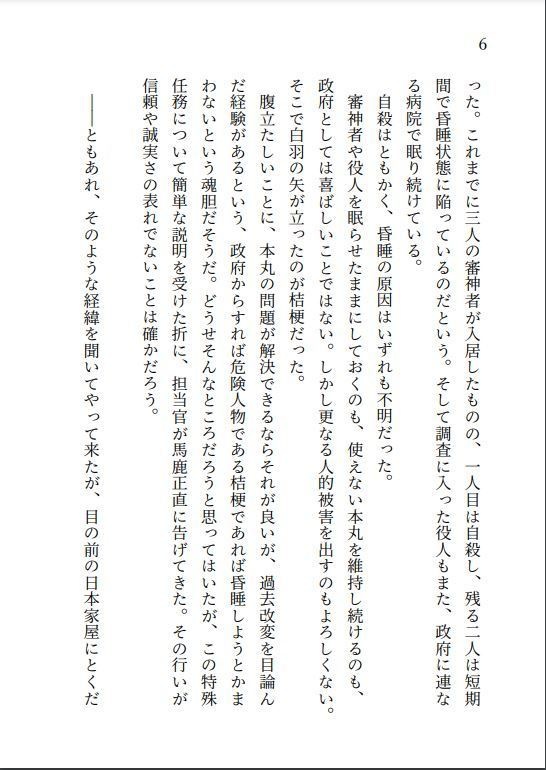 6

った。これまでに三人の審神者が入居したものの、一人目は自殺し、残る二人は短期間で昏睡状態に陥っているのだという。そして調査に入った役人もまた、政府に連なる病院で眠り続けている。

自殺はともかく、昏睡の原因はいずれも不明だった。

審神者や役人を眠らせたままにしておくのも、使えない本丸を維持し続けるのも、政府としては喜ばしいことではない。しかし更なる人的被害を出すのもよろしくない。そこで白羽の矢が立ったのが桔梗だった。

腹立たしいことに、本丸の問題が解決できるならそれが良いが、過去改変を目論んだ経験があるという、政府からすれば危険人物である桔梗であれば昏睡しようとかまわないという魂胆だそうだ。どうせそんなところだろうと思ってはいたが、この特殊任務について簡単な説明を受けた折に、担当官が馬鹿正直に告げてきた。その行いが信頼や誠実さの表れでないことは確かだろう。

――ともあれ、そのような経緯を聞いてやって来たが、目の前の日本家屋にとくだ